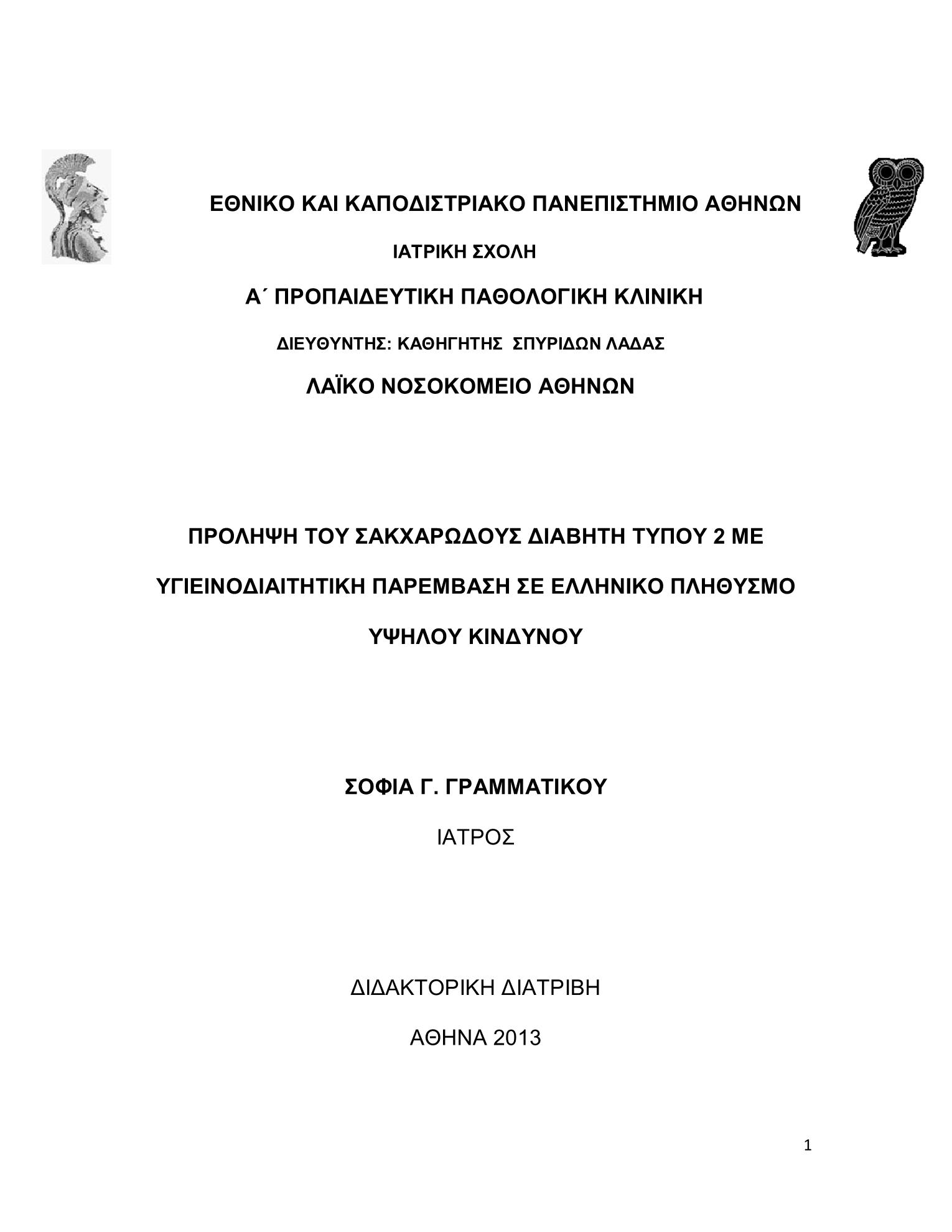 ΕΘΝΙΚΟ ΚΑΙ ΚΑΠΟΔΙΣΤΡΙΑΚΟ ΠΑΝΕΠΙΣΤΗΜΙΟ ΑΘΗΝΩΝ

ΙΑΤΡΙΚΗ ΣΧΟΛΗ

Α΄ ΠΡΟΠΑΙΔΕΥΤΙΚΗ ΠΑΘΟΛΟΓΙΚΗ ΚΛΙΝΙΚΗ

ΔΙΕΥΘΥΝΤΗΣ: ΚΑΘΗΓΗΤΗΣ ΣΠΥΡΙΔΩΝ ΛΑΔΑΣ

ΛΑΪΚΟ ΝΟΣΟΚΟΜΕΙΟ ΑΘΗΝΩΝ

ΠΡΟΛΗΨΗ ΤΟΥ ΣΑΚΧΑΡΩΔΟΥΣ ΔΙΑΒΗΤΗ ΤΥΠΟΥ 2 ΜΕ ΥΓΙΕΙΝΟΔΙΑΙΤΗΤΙΚΗ ΠΑΡΕΜΒΑΣΗ ΣΕ ΕΛΛΗΝΙΚΟ ΠΛΗΘΥΣΜΟ ΥΨΗΛΟΥ ΚΙΝΔΥΝΟΥ

ΣΟΦΙΑ Γ. ΓΡΑΜΜΑΤΙΚΟΥ

ΙΑΤΡΟΣ

ΔΙΔΑΚΤΟΡΙΚΗ ΔΙΑΤΡΙΒΗ

ΑΘΗΝΑ 2013

1